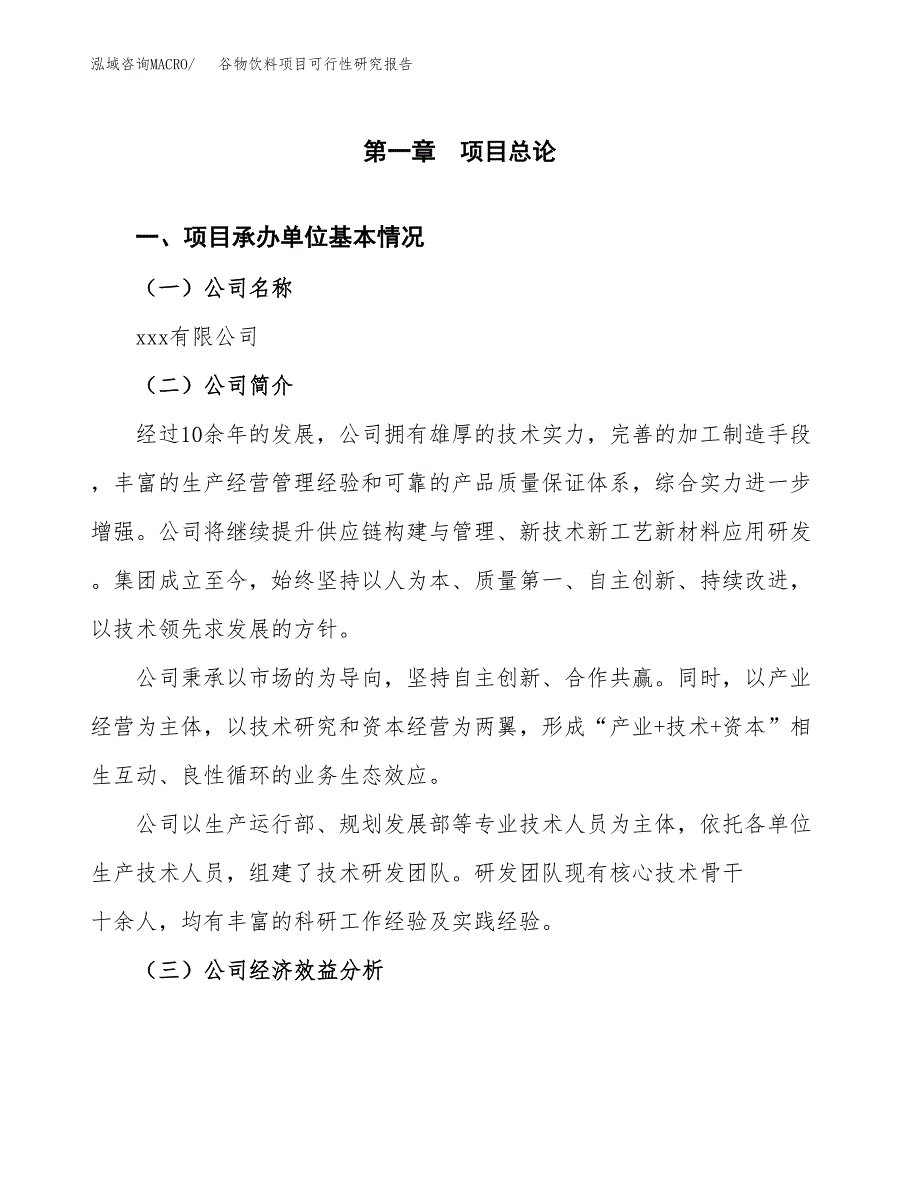 泓域咨询MACRO/　谷物饮料项目可行性研究报告

第一章　项目总论

一、项目承办单位基本情况

（一）公司名称

xxx有限公司

（二）公司简介

经过10余年的发展，公司拥有雄厚的技术实力，完善的加工制造手段，丰富的生产经营管理经验和可靠的产品质量保证体系，综合实力进一步增强。公司将继续提升供应链构建与管理、新技术新工艺新材料应用研发。集团成立至今，始终坚持以人为本、质量第一、自主创新、持续改进，以技术领先求发展的方针。

公司秉承以市场的为导向，坚持自主创新、合作共赢。同时，以产业经营为主体，以技术研究和资本经营为两翼，形成“产业+技术+资本”相生互动、良性循环的业务生态效应。

公司以生产运行部、规划发展部等专业技术人员为主体，依托各单位生产技术人员，组建了技术研发团队。研发团队现有核心技术骨干十余人，均有丰富的科研工作经验及实践经验。

（三）公司经济效益分析